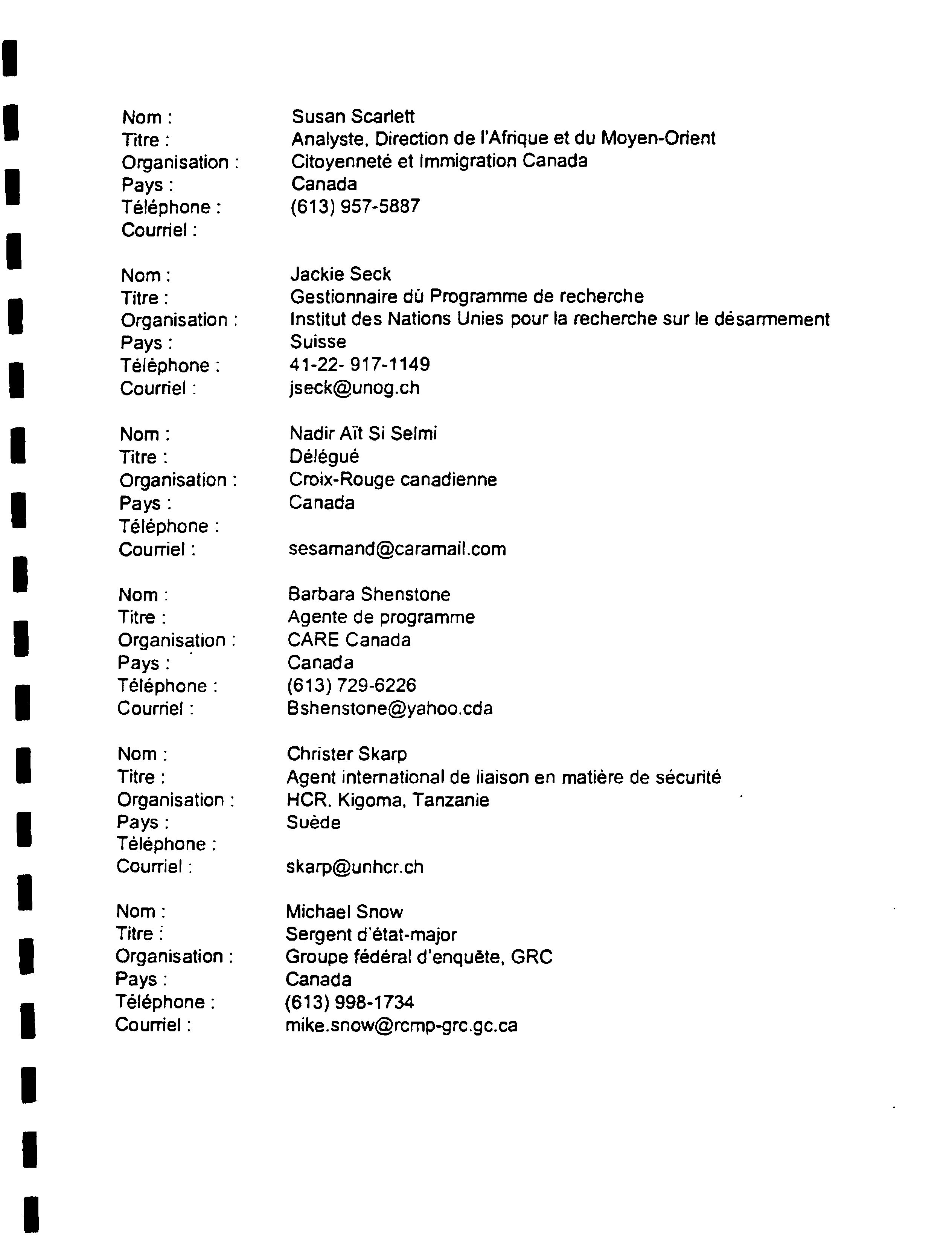 Nom : Susan Scarlett
Titre : Analyste, Direction de l'Afrique et du Moyen-Orient
Organisation : Citoyenneté et Immigration Canada
Pays : Canada
Téléphone : (613) 957-5887
Courriel :

Nom : Jackie Seck
Titre : Gestionnaire dù Programme de recherche
Organisation : Institut des Nations Unies pour la recherche sur le désarmement
Pays : Suisse
Téléphone : 41-22- 917-1149
Courriel : jseck@unog.ch

Nom : Nadir Aït Si Selmi
Titre : Délégué
Organisation : Croix-Rouge canadienne
Pays : Canada
Téléphone :
Courriel : sesamand@caramail.com

Nom : Barbara Shenstone
Titre : Agente de programme
Organisation : CARE Canada
Pays : Canada
Téléphone : (613) 729-6226
Courriel : Bshenstone@yahoo.cda

Nom : Christer Skarp
Titre : Agent international de liaison en matière de sécurité
Organisation : HCR. Kigoma, Tanzanie
Pays : Suède
Téléphone :
Courriel : skarp@unhcr.ch

Nom : Michael Snow
Titre : Sergent d'état-major
Organisation : Groupe fédéral d'enquête, GRC
Pays : Canada
Téléphone : (613) 998-1734
Courriel : mike.snow@rcmp-grc.gc.ca